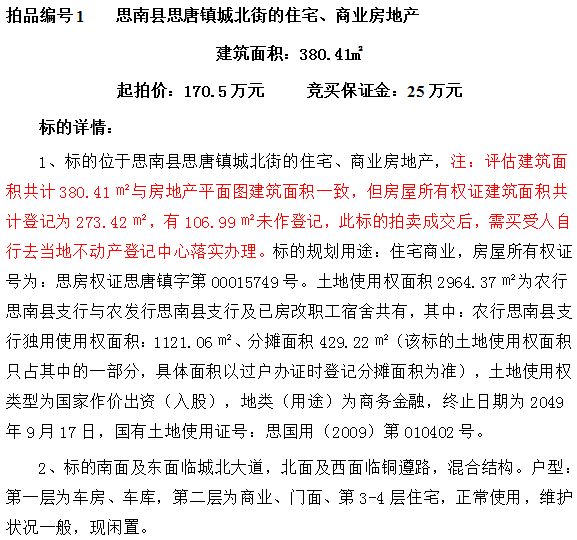 拍品编号1　　思南县思唐镇城北街的住宅、商业房地产

建筑面积：380.41㎡

起拍价：170.5万元　　竞买保证金：25万元

标的详情：

1、标的位于思南县思唐镇城北街的住宅、商业房地产，注：评估建筑面积共计380.41㎡与房地产平面图建筑面积一致，但房屋所有权证建筑面积共计登记为273.42㎡，有106.99㎡未作登记，此标的拍卖成交后，需买受人自行去当地不动产登记中心落实办理。标的规划用途：住宅商业，房屋所有权证号为：思房权证思唐镇字第00015749号。土地使用权面积2964.37㎡为农行思南县支行与农发行思南县支行及已房改职工宿舍共有，其中：农行思南县支行独用使用权面积：1121.06㎡、分摊面积429.22㎡（该标的土地使用权面积只占其中的一部分，具体面积以过户办证时登记分摊面积为准），土地使用权类型为国家作价出资（入股），地类（用途）为商务金融，终止日期为2049年9月17日，国有土地使用证号：思国用（2009）第010402号。

2、标的南面及东面临城北大道，北面及西面临铜遵路，混合结构。户型：第一层为车房、车库，第二层为商业、门面、第3-4层住宅，正常使用，维护状况一般，现闲置。